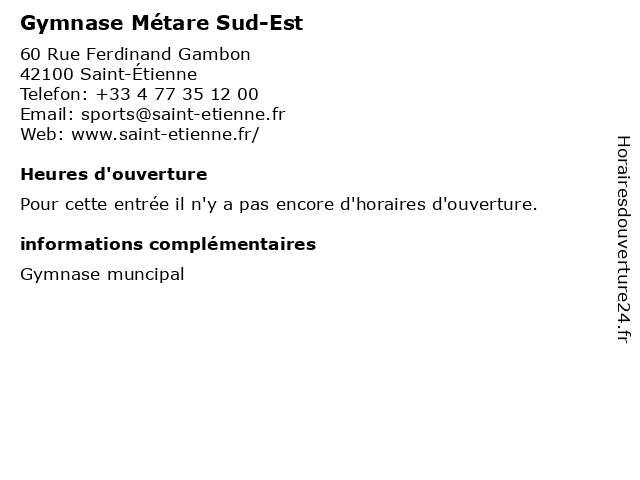 Gymnase Métare Sud-Est

60 Rue Ferdinand Gambon
42100 Saint-Étienne
Telefon: +33 4 77 35 12 00
Email: sports@saint-etienne.fr
Web: www.saint-etienne.fr/

Heures d'ouverture

Pour cette entrée il n'y a pas encore d'horaires d'ouverture.

informations complémentaires

Gymnase muncipal

Horairesdouverture24.fr